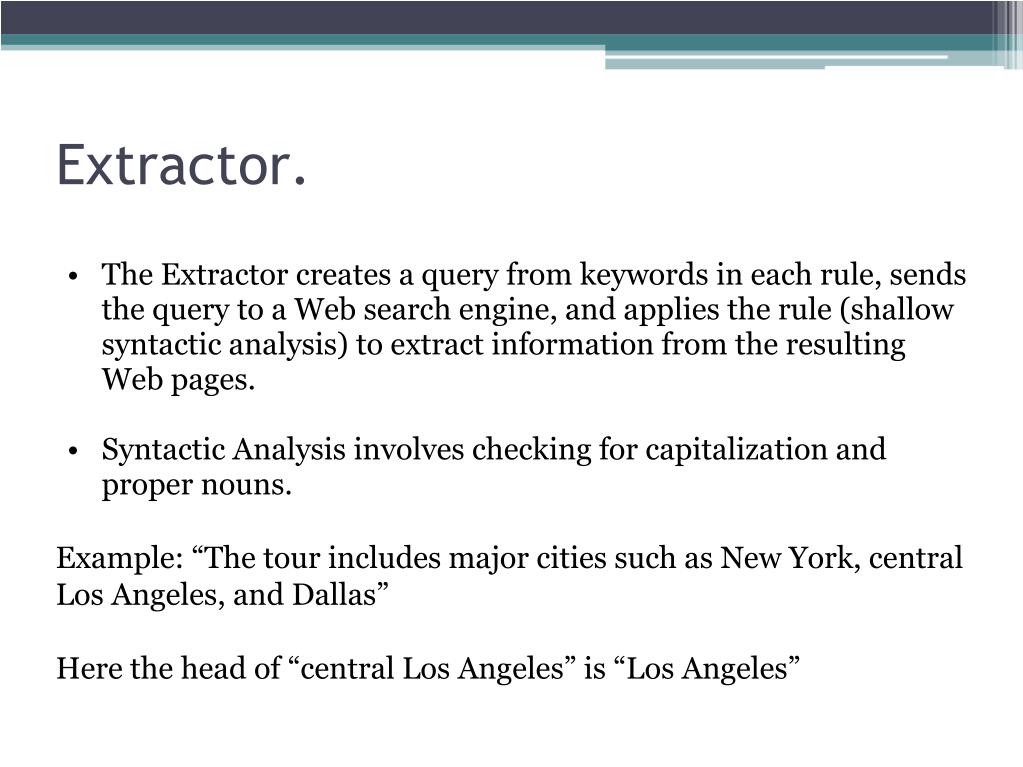 Extractor.

• The Extractor creates a query from keywords in each rule, sends the query to a Web search engine, and applies the rule (shallow syntactic analysis) to extract information from the resulting Web pages.

• Syntactic Analysis involves checking for capitalization and proper nouns.

Example: “The tour includes major cities such as New York, central Los Angeles, and Dallas”

Here the head of “central Los Angeles” is “Los Angeles”